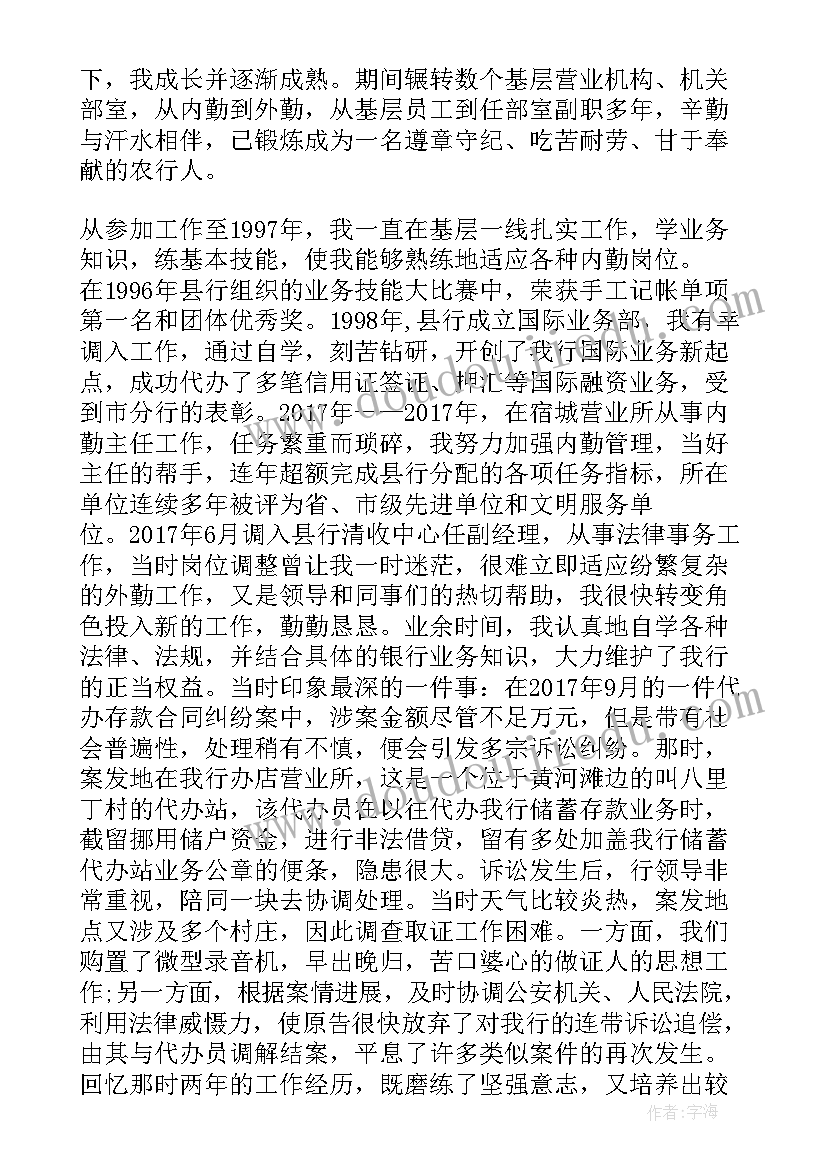 下，我成长并逐渐成熟。期间辗转数个基层营业机构、机关部室，从内勤到外勤，从基层员工到任部室副职多年，辛勤与汗水相伴，已锻炼成为一名遵章守纪、吃苦耐劳、甘于奉献的农行人。

从参加工作至1997年，我一直在基层一线扎实工作，学业务知识，练基本技能，使我能够熟练地适应各种内勤岗位。在1996年县行组织的业务技能大比赛中，荣获手工记帐单项第一名和团体优秀奖。1998年,县行成立国际业务部，我有幸调入工作，通过自学，刻苦钻研，开创了我行国际业务新起点，成功代办了多笔信用证签证、押汇等国际融资业务，受到市分行的表彰。2017年——2017年，在宿城营业所从事内勤主任工作，任务繁重而琐碎，我努力加强内勤管理，当好主任的帮手，连年超额完成县行分配的各项任务指标，所在单位连续多年被评为省、市级先进单位和文明服务单位。2017年6月调入县行清收中心任副经理，从事法律事务工作，当时岗位调整曾让我一时迷茫，很难立即适应纷繁复杂的外勤工作，又是领导和同事们的热切帮助，我很快转变角色投入新的工作，勤勤恳恳。业余时间，我认真地自学各种法律、法规，并结合具体的银行业务知识，大力维护了我行的正当权益。当时印象最深的一件事：在2017年9月的一件代办存款合同纠纷案中，涉案金额尽管不足万元，但是带有社会普遍性，处理稍有不慎，便会引发多宗诉讼纠纷。那时，案发地在我行办店营业所，这是一个位于黄河滩边的叫八里丁村的代办站，该代办员在以往代办我行储蓄存款业务时，截留挪用储户资金，进行非法借贷，留有多处加盖我行储蓄代办站业务公章的便条，隐患很大。诉讼发生后，行领导非常重视，陪同一块去协调处理。当时天气比较炎热，案发地点又涉及多个村庄，因此调查取证工作困难。一方面，我们购置了微型录音机，早出晚归，苦口婆心的做证人的思想工作;另一方面，根据案情进展，及时协调公安机关、人民法院，利用法律威慑力，使原告很快放弃了对我行的连带诉讼追偿，由其与代办员调解结案，平息了许多类似案件的再次发生。回忆那时两年的工作经历，既磨练了坚强意志，又培养出较

作者：宇海